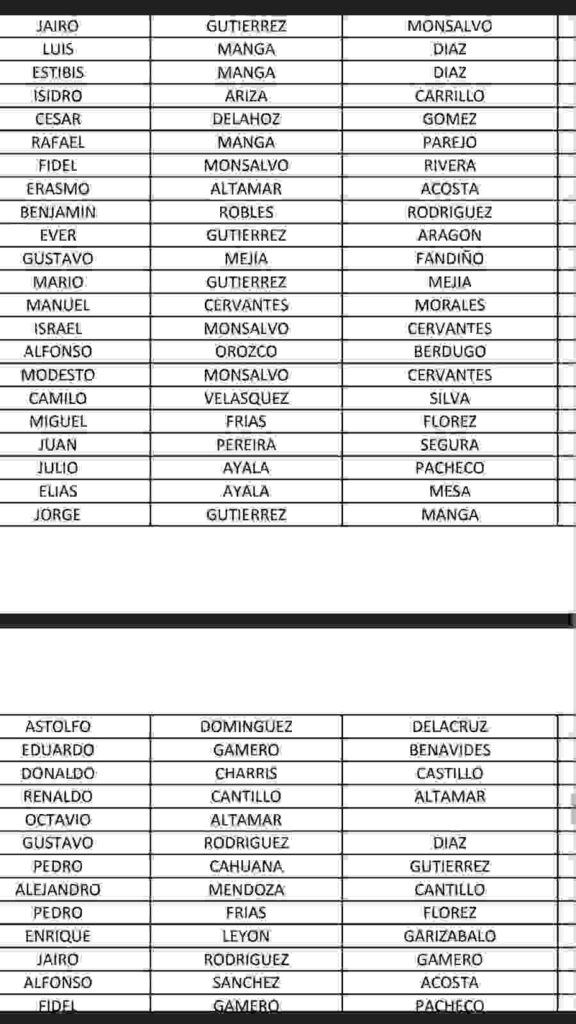 | JAIRO | GUTIERREZ | MONSALVO |
|---|---|---|
| LUIS | MANGA | DIAZ |
| ESTIBIS | MANGA | DIAZ |
| ISIDRO | ARIZA | CARRILLO |
| CESAR | DELAHOZ | GOMEZ |
| RAFAEL | MANGA | PAREJO |
| FIDEL | MONSALVO | RIVERA |
| ERASMO | ALTAMAR | ACOSTA |
| BENJAMIN | ROBLES | RODRIGUEZ |
| EVER | GUTIERREZ | ARAGON |
| GUSTAVO | MEJIA | FANDIÑO |
| MARIO | GUTIERREZ | MEJIA |
| MANUEL | CERVANTES | MORALES |
| ISRAEL | MONSALVO | CERVANTES |
| ALFONSO | OROZCO | BERDUGO |
| MODESTO | MONSALVO | CERVANTES |
| CAMILO | VELASQUEZ | SILVA |
| MIGUEL | FRIAS | FLOREZ |
| JUAN | PEREIRA | SEGURA |
| JULIO | AYALA | PACHECO |
| ELIAS | AYALA | MESA |
| JORGE | GUTIERREZ | MANGA |

| ASTOLFO | DOMINGUEZ | DELACRUZ |
|---|---|---|
| EDUARDO | GAMERO | BENAVIDES |
| DONALDO | CHARRIS | CASTILLO |
| RENALDO | CANTILLO | ALTAMAR |
| OCTAVIO | ALTAMAR | |
| GUSTAVO | RODRIGUEZ | DIAZ |
| PEDRO | CAHUANA | GUTIERREZ |
| ALEJANDRO | MENDOZA | CANTILLO |
| PEDRO | FRIAS | FLOREZ |
| ENRIQUE | LEYON | GARIZABALO |
| JAIRO | RODRIGUEZ | GAMERO |
| ALFONSO | SANCHEZ | ACOSTA |
| FIDEL | GAMERO | PACHECO |